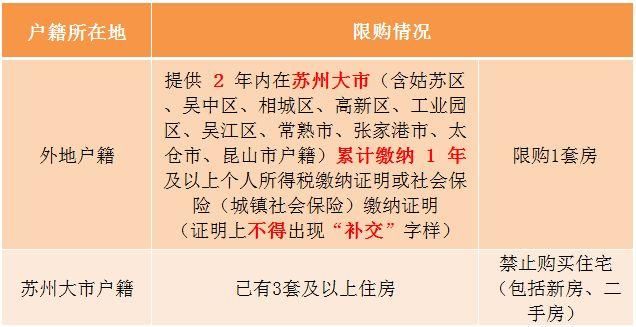 | 户籍所在地 | 限购情况 | |
|---|---|---|
| 外地户籍 | 提供 2 年内在苏州大市（含姑苏区、吴中区、相城区、高新区、工业园区、吴江区、常熟市、张家港市、太仓市、昆山市户籍）累计缴纳 1 年及以上个人所得税缴纳证明或社会保险（城镇社会保险）缴纳证明（证明上不得出现“补交”字样） | 限购1套房 |
| 苏州大市户籍 | 已有3套及以上住房 | 禁止购买住宅（包括新房、二手房） |